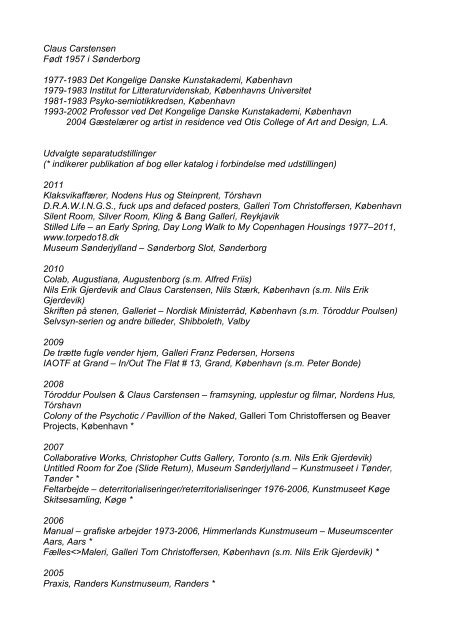 Claus Carstensen
Født 1957 i Sønderborg

1977-1983 Det Kongelige Danske Kunstakademi, København
1979-1983 Institut for Litteraturvidenskab, Københavns Universitet
1981-1983 Psyko-semiotikkredsen, København
1993-2002 Professor ved Det Kongelige Danske Kunstakademi, København
2004 Gæstelærer og artist in residence ved Otis College of Art and Design, L.A.

Udvalgte separatudstillinger
(* indikerer publikation af bog eller katalog i forbindelse med udstillingen)

2011
Klaksvikaffærer, Nodens Hus og Steinprent, Tórshavn
D.R.A.W.I.N.G.S., fuck ups and defaced posters, Galleri Tom Christoffersen, København
Silent Room, Silver Room, Kling & Bang Galleri, Reykjavik
Stilled Life – an Early Spring, Day Long Walk to My Copenhagen Housings 1977–2011, www.torpedo18.dk
Museum Sønderjylland – Sønderborg Slot, Sønderborg

2010
Colab, Augustiana, Augustenborg (s.m. Alfred Friis)
Nils Erik Gjerdevik and Claus Carstensen, Nils Stærk, København (s.m. Nils Erik Gjerdevik)
Skriften på stenen, Galleriet – Nordisk Ministerråd, København (s.m. Tóroddur Poulsen)
Selvsyn-serien og andre billeder, Shibboleth, Valby

2009
De trætte fugle vender hjem, Galleri Franz Pedersen, Horsens
IAOTF at Grand – In/Out The Flat # 13, Grand, København (s.m. Peter Bonde)

2008
Tóroddur Poulsen & Claus Carstensen – framsyning, upplestur og filmar, Nordens Hus, Tórshavn
Colony of the Psychotic / Pavillion of the Naked, Galleri Tom Christoffersen og Beaver Projects, København *

2007
Collaborative Works, Christopher Cutts Gallery, Toronto (s.m. Nils Erik Gjerdevik)
Untitled Room for Zoe (Slide Return), Museum Sønderjylland – Kunstmuseet i Tønder, Tønder *
Feltarbejde – deterritorialiseringer/reterritorialiseringer 1976-2006, Kunstmuseet Køge Skitsesamling, Køge *

2006
Manual – grafiske arbejder 1973-2006, Himmerlands Kunstmuseum – Museumscenter Aars, Aars *
Fælles<>Maleri, Galleri Tom Christoffersen, København (s.m. Nils Erik Gjerdevik) *

2005
Praxis, Randers Kunstmuseum, Randers *